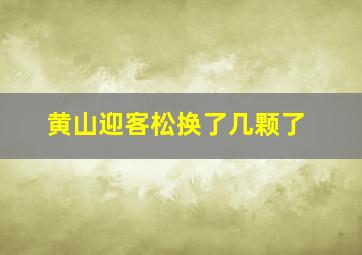 黄山迎客松换了几颗了